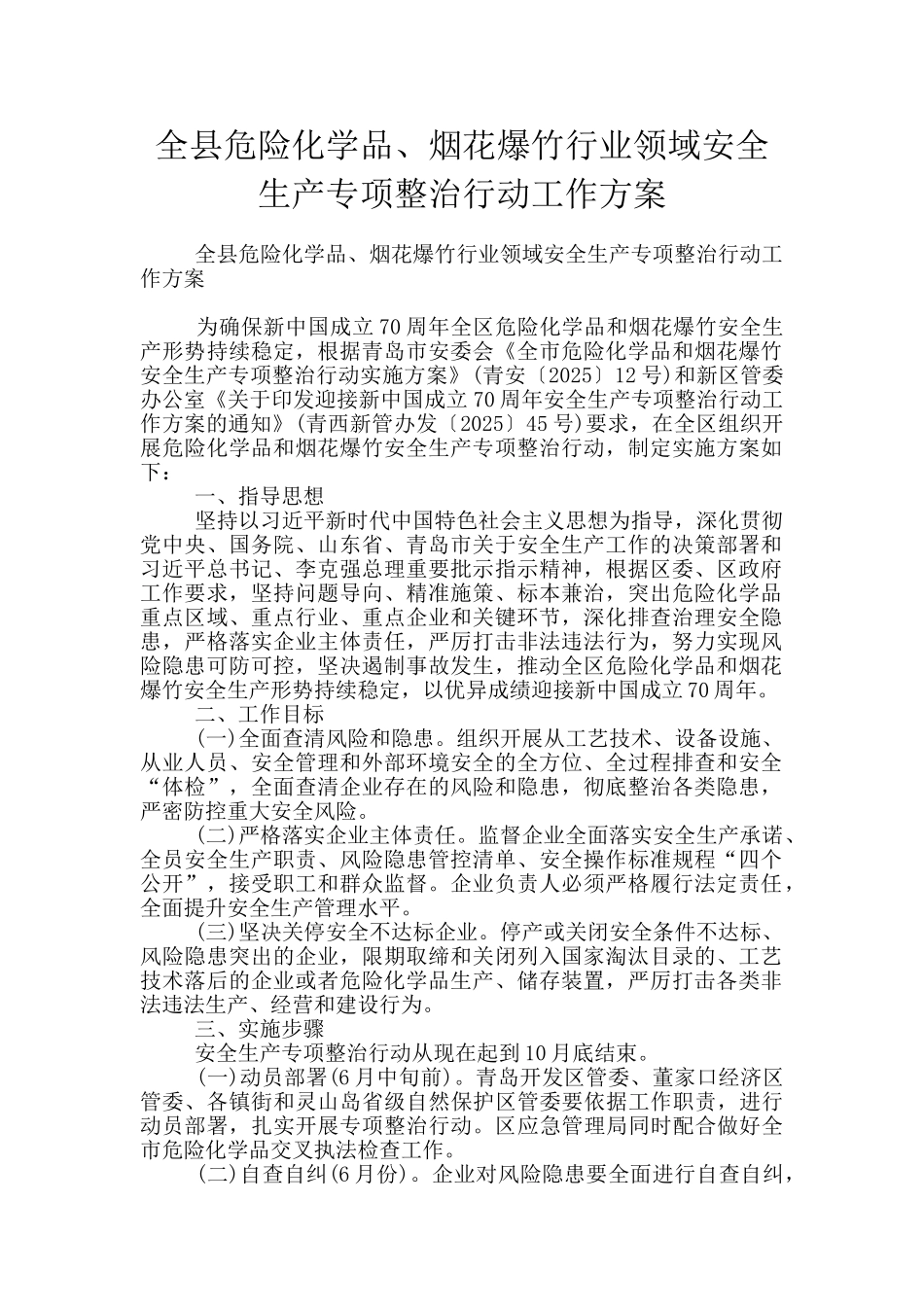 全县危险化学品、烟花爆竹行业领域安全生产专项整治行动工作方案

全县危险化学品、烟花爆竹行业领域安全生产专项整治行动工作方案

为确保新中国成立70周年全区危险化学品和烟花爆竹安全生产形势持续稳定，根据青岛市安委会《全市危险化学品和烟花爆竹安全生产专项整治行动实施方案》(青安〔2025〕12号)和新区管委办公室《关于印发迎接新中国成立70周年安全生产专项整治行动工作方案的通知》(青西新管办发〔2025〕45号)要求，在全区组织开展危险化学品和烟花爆竹安全生产专项整治行动，制定实施方案如下：

一、指导思想

坚持以习近平新时代中国特色社会主义思想为指导，深化贯彻党中央、国务院、山东省、青岛市关于安全生产工作的决策部署和习近平总书记、李克强总理重要批示指示精神，根据区委、区政府工作要求，坚持问题导向、精准施策、标本兼治，突出危险化学品重点区域、重点行业、重点企业和关键环节，深化排查治理安全隐患，严格落实企业主体责任，严厉打击非法违法行为，努力实现风险隐患可防可控，坚决遏制事故发生，推动全区危险化学品和烟花爆竹安全生产形势持续稳定，以优异成绩迎接新中国成立70周年。

二、工作目标

(一)全面查清风险和隐患。组织开展从工艺技术、设备设施、从业人员、安全管理和外部环境安全的全方位、全过程排查和安全“体检”，全面查清企业存在的风险和隐患，彻底整治各类隐患，严密防控重大安全风险。

(二)严格落实企业主体责任。监督企业全面落实安全生产承诺、全员安全生产职责、风险隐患管控清单、安全操作标准规程“四个公开”，接受职工和群众监督。企业负责人必须严格履行法定责任，全面提升安全生产管理水平。

(三)坚决关停安全不达标企业。停产或关闭安全条件不达标、风险隐患突出的企业，限期取缔和关闭列入国家淘汰目录的、工艺技术落后的企业或者危险化学品生产、储存装置，严厉打击各类非法违法生产、经营和建设行为。

三、实施步骤

安全生产专项整治行动从现在起到10月底结束。

(一)动员部署(6月中旬前)。青岛开发区管委、董家口经济区管委、各镇街和灵山岛省级自然保护区管委要依据工作职责，进行动员部署，扎实开展专项整治行动。区应急管理局同时配合做好全市危险化学品交叉执法检查工作。

(二)自查自纠(6月份)。企业对风险隐患要全面进行自查自纠，